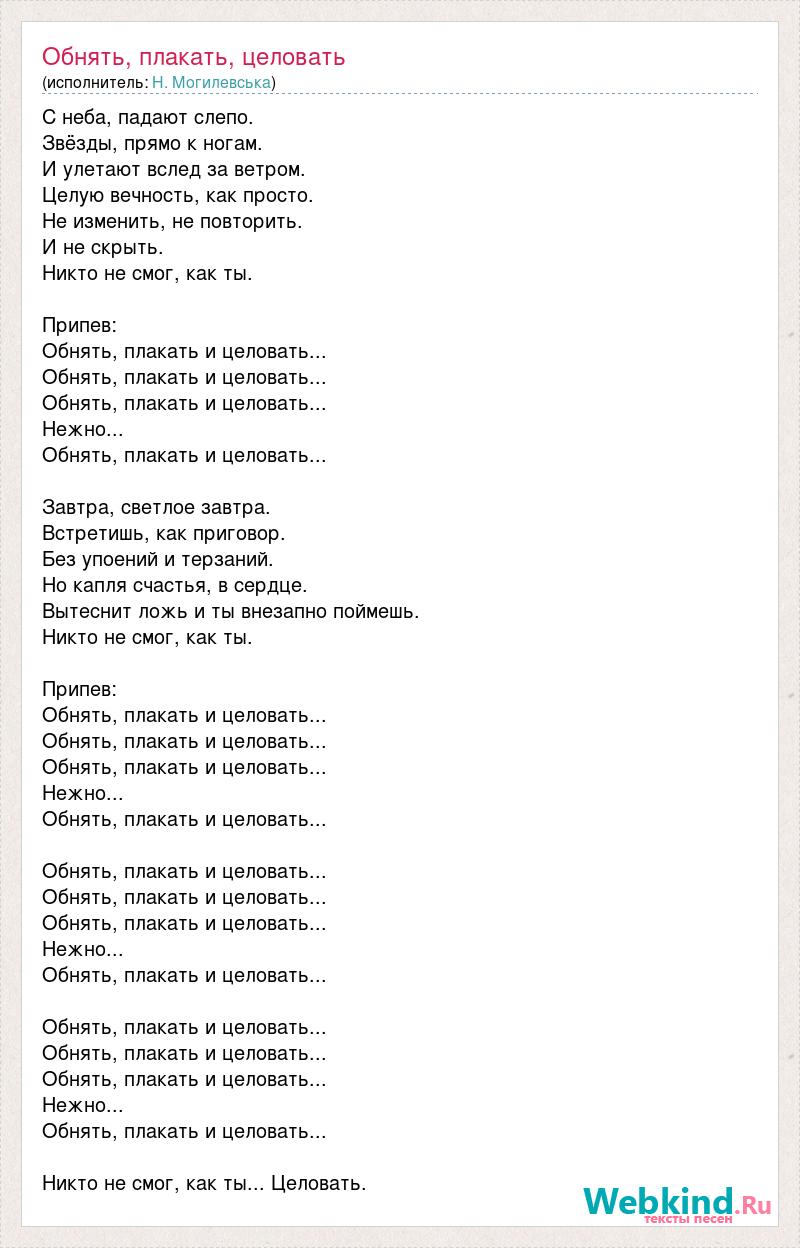 Обнять, плакать, целовать
(исполнитель: Н. Могилевська)

С неба, падают слепо.
Звёзды, прямо к ногам.
И улетают вслед за ветром.
Целую вечность, как просто.
Не изменить, не повторить.
И не скрыть.
Никто не смог, как ты.

Припев:
Обнять, плакать и целовать...
Обнять, плакать и целовать...
Обнять, плакать и целовать...
Нежно...
Обнять, плакать и целовать...

Завтра, светлое завтра.
Встретишь, как приговор.
Без упоений и терзаний.
Но капля счастья, в сердце.
Вытеснит ложь и ты внезапно поймешь.
Никто не смог, как ты.

Припев:
Обнять, плакать и целовать...
Обнять, плакать и целовать...
Обнять, плакать и целовать...
Нежно...
Обнять, плакать и целовать...

Обнять, плакать и целовать...
Обнять, плакать и целовать...
Обнять, плакать и целовать...
Нежно...
Обнять, плакать и целовать...

Обнять, плакать и целовать...
Обнять, плакать и целовать...
Обнять, плакать и целовать...
Нежно...
Обнять, плакать и целовать...

Никто не смог, как ты... Целовать.

Webkind.Ru
тексты песен